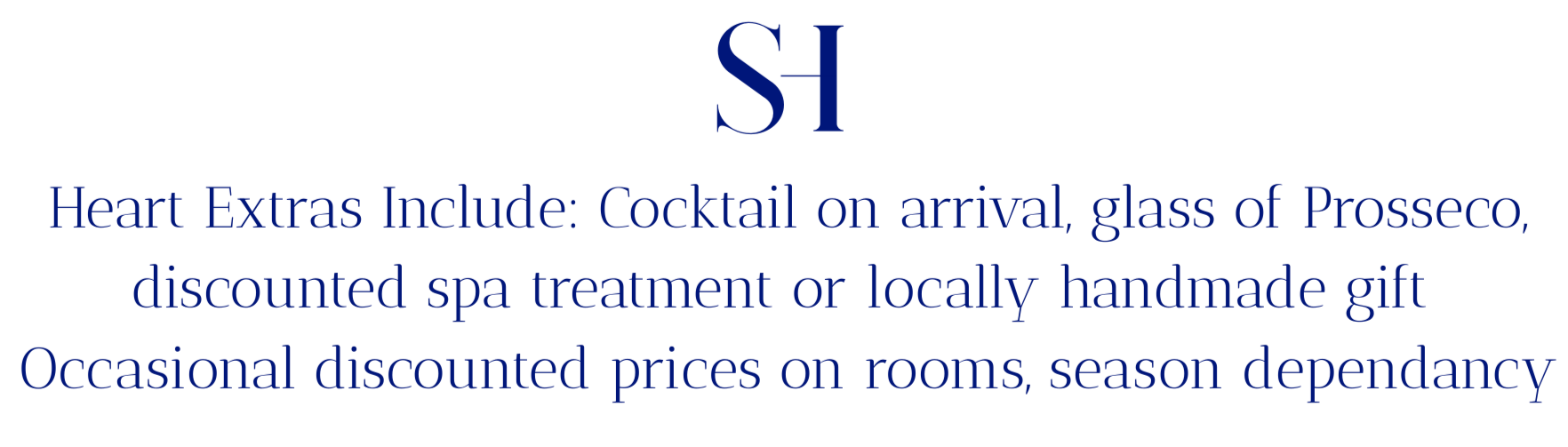 SH

Heart Extras Include: Cocktail on arrival, glass of Prosseco, discounted spa treatment or locally handmade gift
Occasional discounted prices on rooms, season dependancy